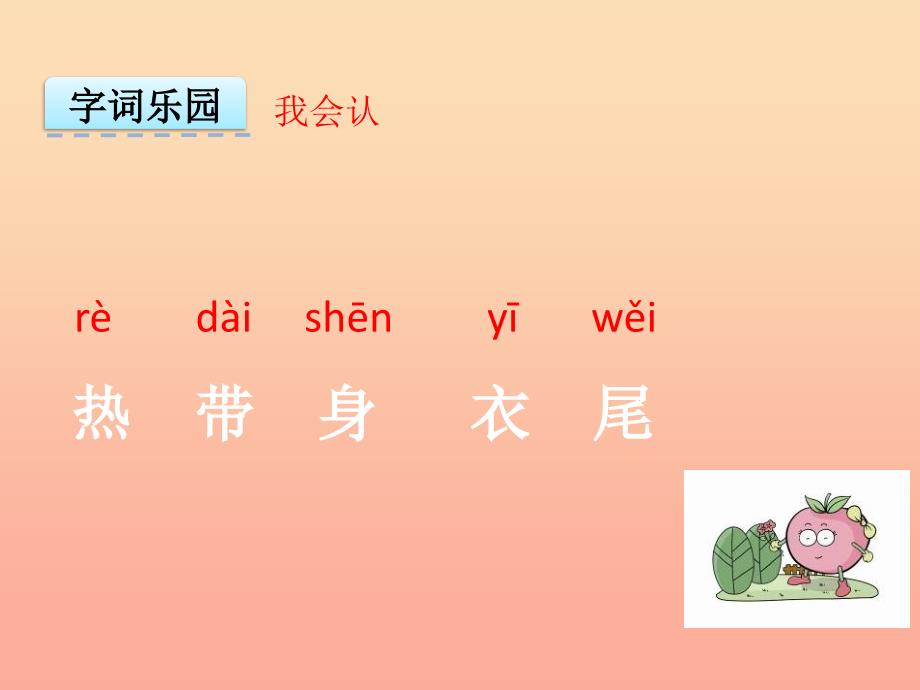 字词乐园 我会认

rè dài shēn yī wěi

热 带 身 衣 尾